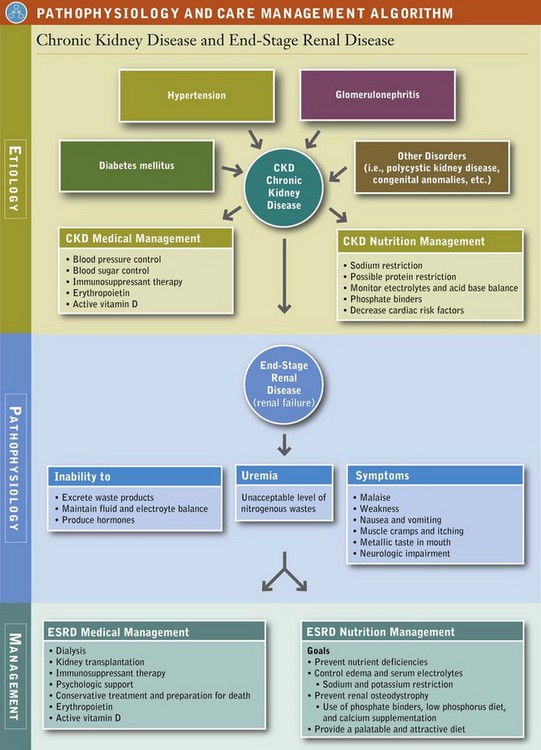 PATHOPHYSIOLOGY AND CARE MANAGEMENT ALGORITHM

Chronic Kidney Disease and End-Stage Renal Disease

ETIOLOGY

Hypertension

Glomerulonephritis

Diabetes mellitus

CKD Chronic Kidney Disease

Other Disorders (i.e., polycystic kidney disease, congenital anomalies, etc.)

CKD Medical Management
• Blood pressure control
• Blood sugar control
• Immunosuppressant therapy
• Erythropoietin
• Active vitamin D

CKD Nutrition Management
• Sodium restriction
• Possible protein restriction
• Monitor electrolytes and acid base balance
• Phosphate binders
• Decrease cardiac risk factors

PATHOPHYSIOLOGY

End-Stage Renal Disease (renal failure)

Inability to
• Excrete waste products
• Maintain fluid and electroyte balance
• Produce hormones

Uremia
Unacceptable level of nitrogenous wastes

Symptoms
• Malaise
• Weakness
• Nausea and vomiting
• Muscle cramps and itching
• Metallic taste in mouth
• Neurologic impairment

MANAGEMENT

ESRD Medical Management
• Dialysis
• Kidney transplantation
• Immunosuppressant therapy
• Psychologic support
• Conservative treatment and preparation for death
• Erythropoietin
• Active vitamin D

ESRD Nutrition Management
Goals
• Prevent nutrient deficiencies
• Control edema and serum electrolytes
• Sodium and potassium restriction
• Prevent renal osteodystrophy
• Use of phosphate binders, low phosphorus diet, and calcium supplementation
• Provide a palatable and attractive diet